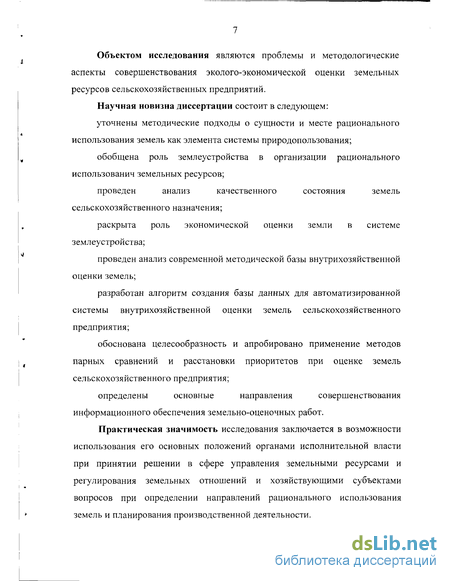 7

**Объектом исследования** являются проблемы и методологические аспекты совершенствования эколого-экономической оценки земельных ресурсов сельскохозяйственных предприятий.

**Научная новизна диссертации** состоит в следующем:

уточнены методические подходы о сущности и месте рационального использования земель как элемента системы природопользования;

обобщена роль землеустройства в организации рационального использованич земельных ресурсов;

проведен анализ качественного состояния земель сельскохозяйственного назначения;

раскрыта роль экономической оценки земли в системе землеустройства;

проведен анализ современной методической базы внутрихозяйственной оценки земель;

разработан алгоритм создания базы данных для автоматизированной системы внутрихозяйственной оценки земель сельскохозяйственного предприятия;

обоснована целесообразность и апробировано применение методов парных сравнений и расстановки приоритетов при оценке земель сельскохозяйственного предприятия;

определены основные направления совершенствования информационного обеспечения земельно-оценочных работ.

**Практическая значимость** исследования заключается в возможности использования его основных положений органами исполнительной власти при принятии решении в сфере управления земельными ресурсами и регулирования земельных отношений и хозяйствующими субъектами вопросов при определении направлений рационального использования земель и планирования производственной деятельности.

dsLib.net
библиотека диссертаций